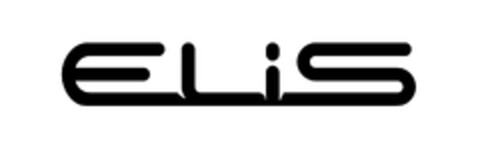 ELiS